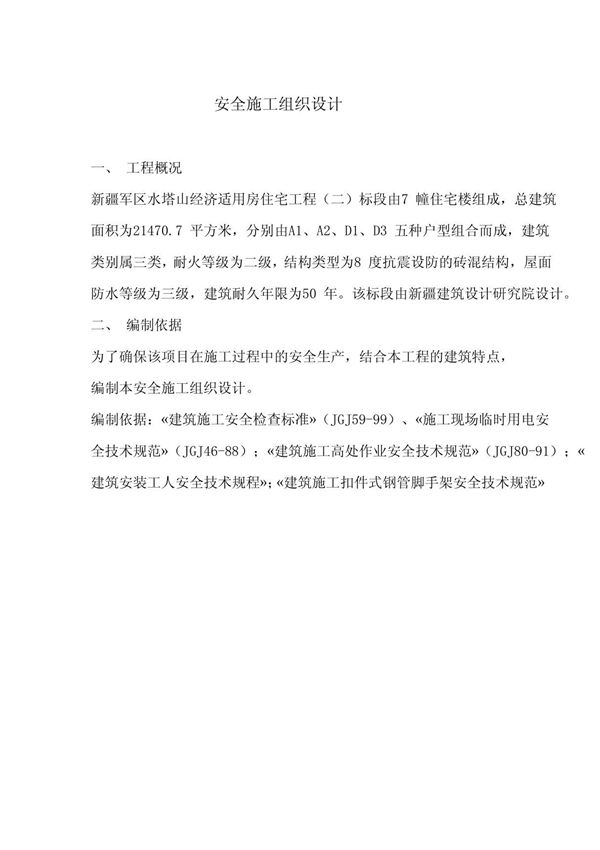 安全施工组织设计

一、 工程概况

新疆军区水塔山经济适用房住宅工程（二）标段由7 幢住宅楼组成，总建筑面积为21470.7 平方米，分别由A1、A2、D1、D3 五种户型组合而成，建筑类别属三类，耐火等级为二级，结构类型为8 度抗震设防的砖混结构，屋面防水等级为三级，建筑耐久年限为50 年。该标段由新疆建筑设计研究院设计。

二、 编制依据

为了确保该项目在施工过程中的安全生产，结合本工程的建筑特点，编制本安全施工组织设计。

编制依据：«建筑施工安全检查标准»（JGJ59-99）、«施工现场临时用电安全技术规范»（JGJ46-88）；«建筑施工高处作业安全技术规范»（JGJ80-91）；«建筑安装工人安全技术规程»;«建筑施工扣件式钢管脚手架安全技术规范»